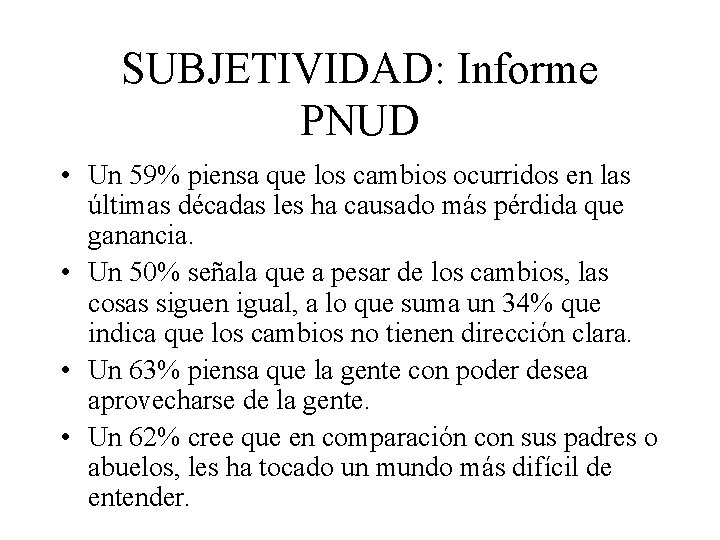 SUBJETIVIDAD: Informe PNUD

• Un 59% piensa que los cambios ocurridos en las últimas décadas les ha causado más pérdida que ganancia.
• Un 50% señala que a pesar de los cambios, las cosas siguen igual, a lo que suma un 34% que indica que los cambios no tienen dirección clara.
• Un 63% piensa que la gente con poder desea aprovecharse de la gente.
• Un 62% cree que en comparación con sus padres o abuelos, les ha tocado un mundo más difícil de entender.